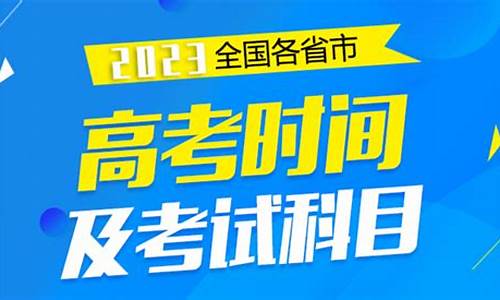 2023 全国各省市
高考时间
及考试科目